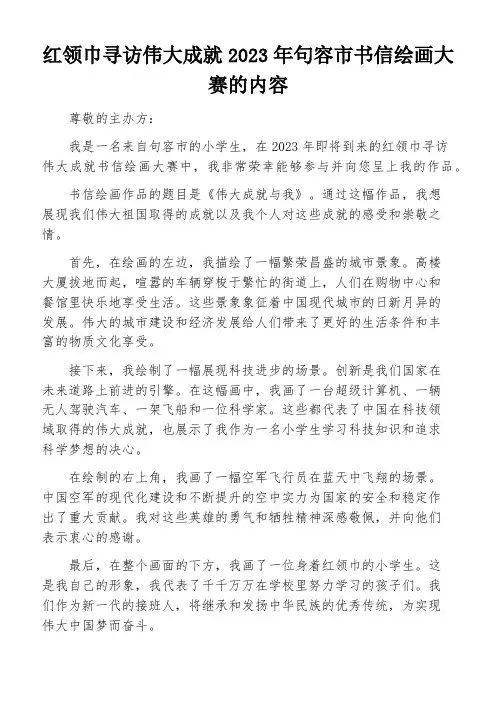 红领巾寻访伟大成就 2023 年句容市书信绘画大赛的内容

尊敬的主办方：

我是一名来自句容市的小学生，在 2023 年即将到来的红领巾寻访伟大成就书信绘画大赛中，我非常荣幸能够参与并向您呈上我的作品。

书信绘画作品的题目是《伟大成就与我》。通过这幅作品，我想展现我们伟大祖国取得的成就以及我个人对这些成就的感受和崇敬之情。

首先，在绘画的左边，我描绘了一幅繁荣昌盛的城市景象。高楼大厦拔地而起，喧嚣的车辆穿梭于繁忙的街道上，人们在购物中心和餐馆里快乐地享受生活。这些景象象征着中国现代城市的日新月异的发展。伟大的城市建设和经济发展给人们带来了更好的生活条件和丰富的物质文化享受。

接下来，我绘制了一幅展现科技进步的场景。创新是我们国家在未来道路上前进的引擎。在这幅画中，我画了一台超级计算机、一辆无人驾驶汽车、一架飞船和一位科学家。这些都代表了中国在科技领域取得的伟大成就，也展示了我作为一名小学生学习科技知识和追求科学梦想的决心。

在绘制的右上角，我画了一幅空军飞行员在蓝天中飞翔的场景。中国空军的现代化建设和不断提升的空中实力为国家的安全和稳定作出了重大贡献。我对这些英雄的勇气和牺牲精神深感敬佩，并向他们表示衷心的感谢。

最后，在整个画面的下方，我画了一位身着红领巾的小学生。这是我自己的形象，我代表了千千万万在学校里努力学习的孩子们。我们作为新一代的接班人，将继承和发扬中华民族的优秀传统，为实现伟大中国梦而奋斗。